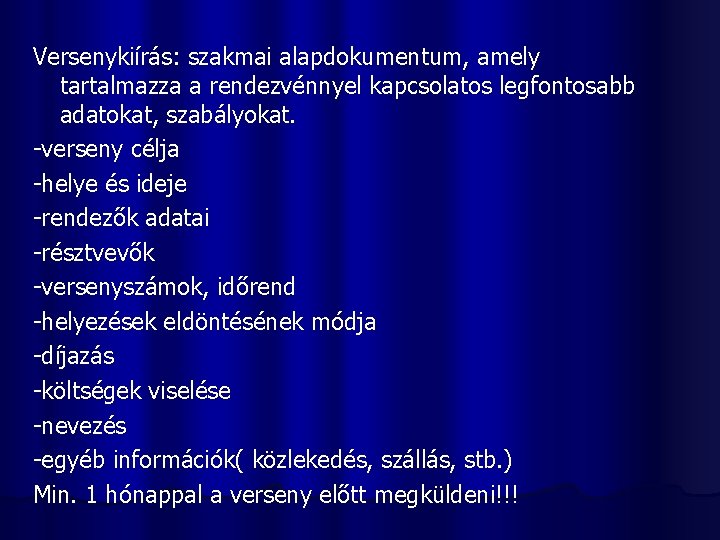 Versenykiírás: szakmai alapdokumentum, amely tartalmazza a rendezvénnyel kapcsolatos legfontosabb adatokat, szabályokat.

-verseny célja

-helye és ideje

-rendezők adatai

-résztvevők

-versenyszámok, időrend

-helyezések eldöntésének módja

-díjazás

-költségek viselése

-nevezés

-egyéb információk( közlekedés, szállás, stb.)

Min. 1 hónappal a verseny előtt megküldeni!!!